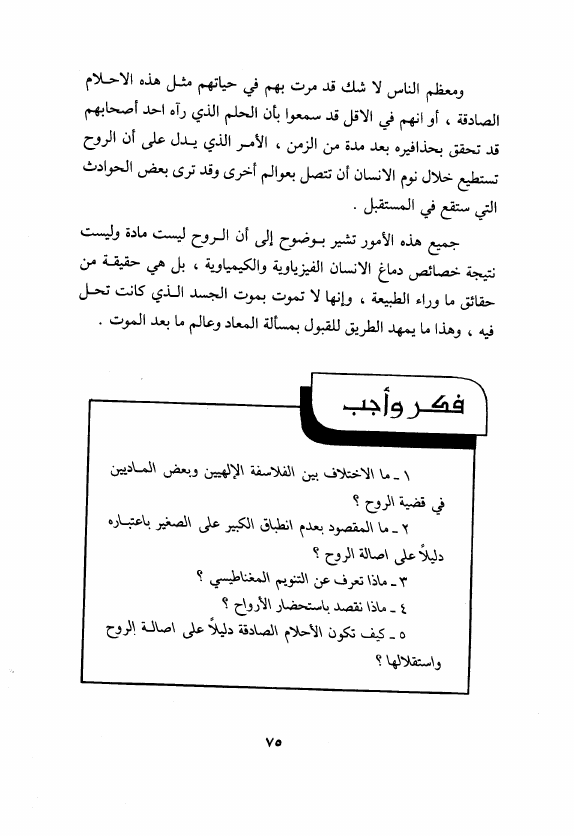 ومعظم الناس لا شك قد مرت بهم في حياتهم مثل هذه الاحلام الصادقة ، أو انهم في الاقل قد سمعوا بأن الحلم الذي رآه احد أصحابهم قد تحقق بحذافيره بعد مدة من الزمن ، الأمر الذي يدل على أن الروح تستطيع خلال نوم الانسان أن تتصل بعوالم أخرى وقد ترى بعض الحوادث التي ستقع في المستقبل .

جميع هذه الأمور تشير بوضوح إلى أن الروح ليست مادة وليست نتيجة خصائص دماغ الانسان الفيزياوية والكيمياوية ، بل هي حقيقة من حقائق ما وراء الطبيعة ، وإنها لا تموت بموت الجسد الذي كانت تحل فيه ، وهذا ما يمهد الطريق للقبول بمسألة المعاد وعالم ما بعد الموت .

فكر وأجب

١ ـ ما الاختلاف بين الفلاسفة الإلهيين وبعض الماديين في قضية الروح ؟

٢ ـ ما المقصود بعدم انطباق الكبير على الصغير باعتباره دليلاً على اصالة الروح ؟

٣ ـ ماذا تعرف عن التنويم المغناطيسي ؟

٤ ـ ماذا نقصد باستحضار الأرواح ؟

٥ ـ كيف تكون الأحلام الصادقة دليلاً على اصالة الروح واستقلالها ؟

٧٥